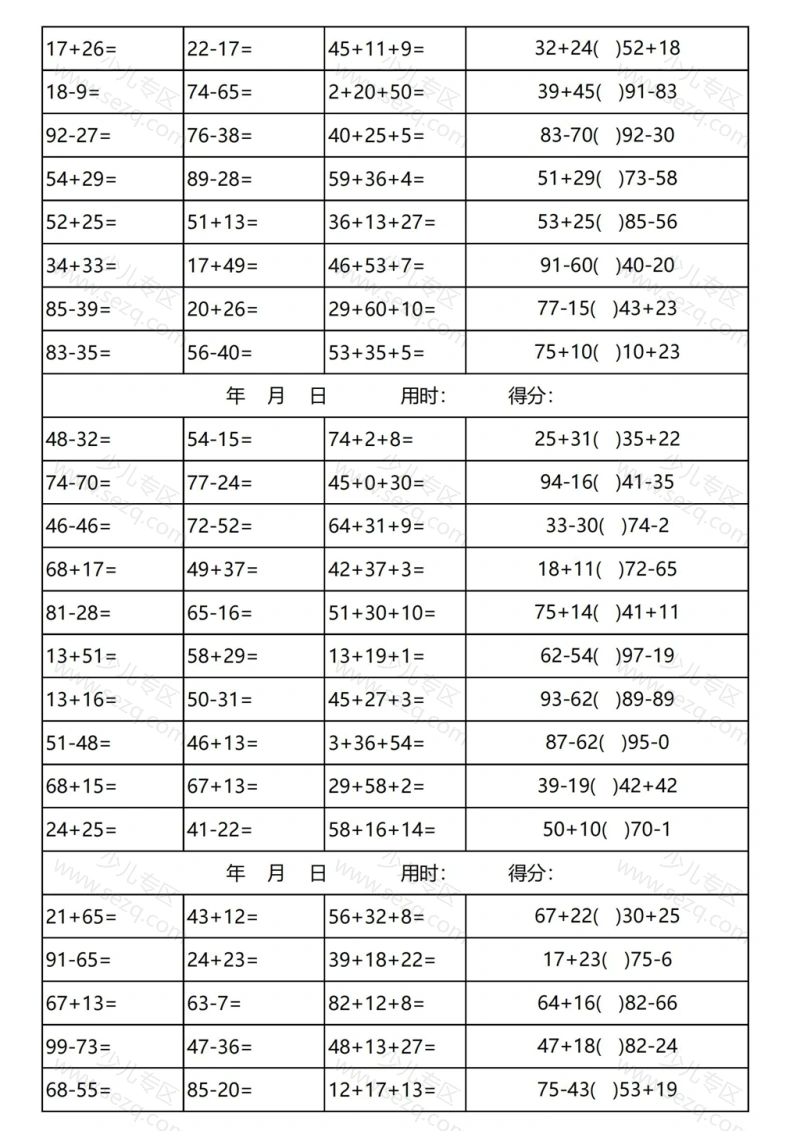 | 17+26= | 22-17= | 45+11+9= | 32+24( )52+18 |
|---|---|---|---|
| 18-9= | 74-65= | 2+20+50= | 39+45( )91-83 |
| 92-27= | 76-38= | 40+25+5= | 83-70( )92-30 |
| 54+29= | 89-28= | 59+36+4= | 51+29( )73-58 |
| 52+25= | 51+13= | 36+13+27= | 53+25( )85-56 |
| 34+33= | 17+49= | 46+53+7= | 91-60( )40-20 |
| 85-39= | 20+26= | 29+60+10= | 77-15( )43+23 |
| 83-35= | 56-40= | 53+35+5= | 75+10( )10+23 |

年 月 日 用时: 得分:

| 48-32= | 54-15= | 74+2+8= | 25+31( )35+22 |
|---|---|---|---|
| 74-70= | 77-24= | 45+0+30= | 94-16( )41-35 |
| 46-46= | 72-52= | 64+31+9= | 33-30( )74-2 |
| 68+17= | 49+37= | 42+37+3= | 18+11( )72-65 |
| 81-28= | 65-16= | 51+30+10= | 75+14( )41+11 |
| 13+51= | 58+29= | 13+19+1= | 62-54( )97-19 |
| 13+16= | 50-31= | 45+27+3= | 93-62( )89-89 |
| 51-48= | 46+13= | 3+36+54= | 87-62( )95-0 |
| 68+15= | 67+13= | 29+58+2= | 39-19( )42+42 |
| 24+25= | 41-22= | 58+16+14= | 50+10( )70-1 |

年 月 日 用时: 得分:

| 21+65= | 43+12= | 56+32+8= | 67+22( )30+25 |
|---|---|---|---|
| 91-65= | 24+23= | 39+18+22= | 17+23( )75-6 |
| 67+13= | 63-7= | 82+12+8= | 64+16( )82-66 |
| 99-73= | 47-36= | 48+13+27= | 47+18( )82-24 |
| 68-55= | 85-20= | 12+17+13= | 75-43( )53+19 |

少儿专区 www.sezq.com